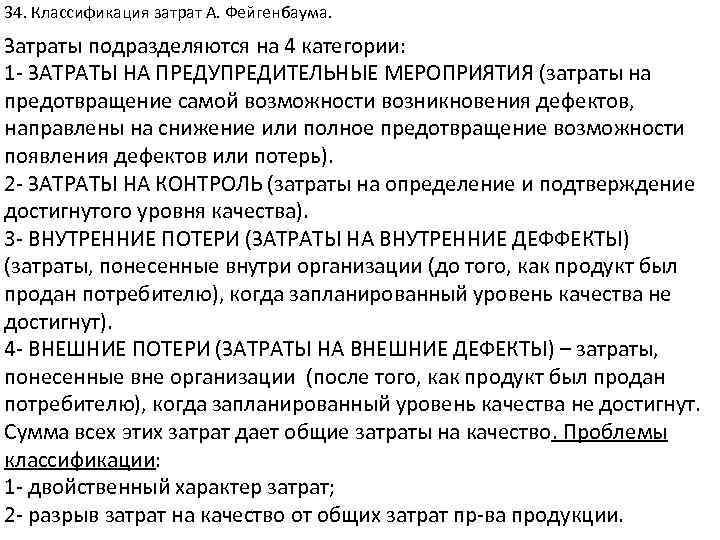 34. Классификация затрат А. Фейгенбаума.

Затраты подразделяются на 4 категории:
1- ЗАТРАТЫ НА ПРЕДУПРЕДИТЕЛЬНЫЕ МЕРОПРИЯТИЯ (затраты на предотвращение самой возможности возникновения дефектов, направлены на снижение или полное предотвращение возможности появления дефектов или потерь).
2- ЗАТРАТЫ НА КОНТРОЛЬ (затраты на определение и подтверждение достигнутого уровня качества).
3- ВНУТРЕННИЕ ПОТЕРИ (ЗАТРАТЫ НА ВНУТРЕННИЕ ДЕФФЕКТЫ) (затраты, понесенные внутри организации (до того, как продукт был продан потребителю), когда запланированный уровень качества не достигнут).
4- ВНЕШНИЕ ПОТЕРИ (ЗАТРАТЫ НА ВНЕШНИЕ ДЕФЕКТЫ) – затраты, понесенные вне организации (после того, как продукт был продан потребителю), когда запланированный уровень качества не достигнут.
Сумма всех этих затрат дает общие затраты на качество. Проблемы классификации:
1- двойственный характер затрат;
2- разрыв затрат на качество от общих затрат пр-ва продукции.